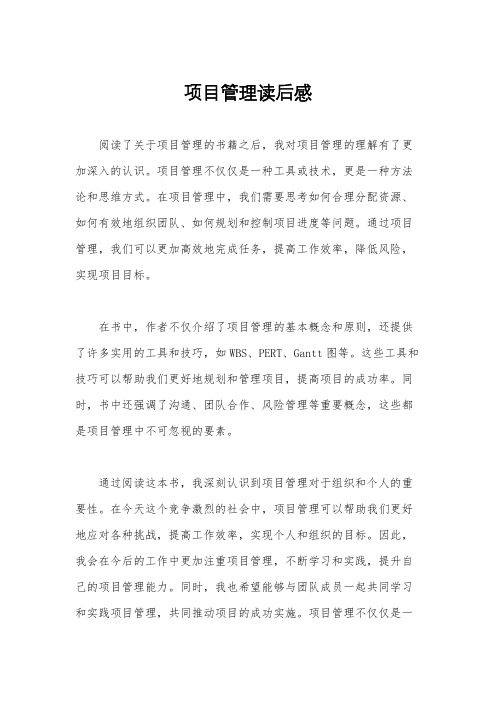 项目管理读后感

阅读了关于项目管理的书籍之后，我对项目管理的理解有了更加深入的认识。项目管理不仅仅是一种工具或技术，更是一种方法论和思维方式。在项目管理中，我们需要思考如何合理分配资源、如何有效地组织团队、如何规划和控制项目进度等问题。通过项目管理，我们可以更加高效地完成任务，提高工作效率，降低风险，实现项目目标。

在书中，作者不仅介绍了项目管理的基本概念和原则，还提供了许多实用的工具和技巧，如WBS、PERT、Gantt图等。这些工具和技巧可以帮助我们更好地规划和管理项目，提高项目的成功率。同时，书中还强调了沟通、团队合作、风险管理等重要概念，这些都是项目管理中不可忽视的要素。

通过阅读这本书，我深刻认识到项目管理对于组织和个人的重要性。在今天这个竞争激烈的社会中，项目管理可以帮助我们更好地应对各种挑战，提高工作效率，实现个人和组织的目标。因此，我会在今后的工作中更加注重项目管理，不断学习和实践，提升自己的项目管理能力。同时，我也希望能够与团队成员一起共同学习和实践项目管理，共同推动项目的成功实施。项目管理不仅仅是一